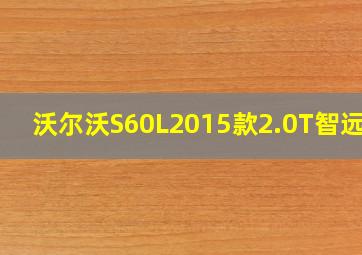 沃尔沃S60L2015款2.0T智远